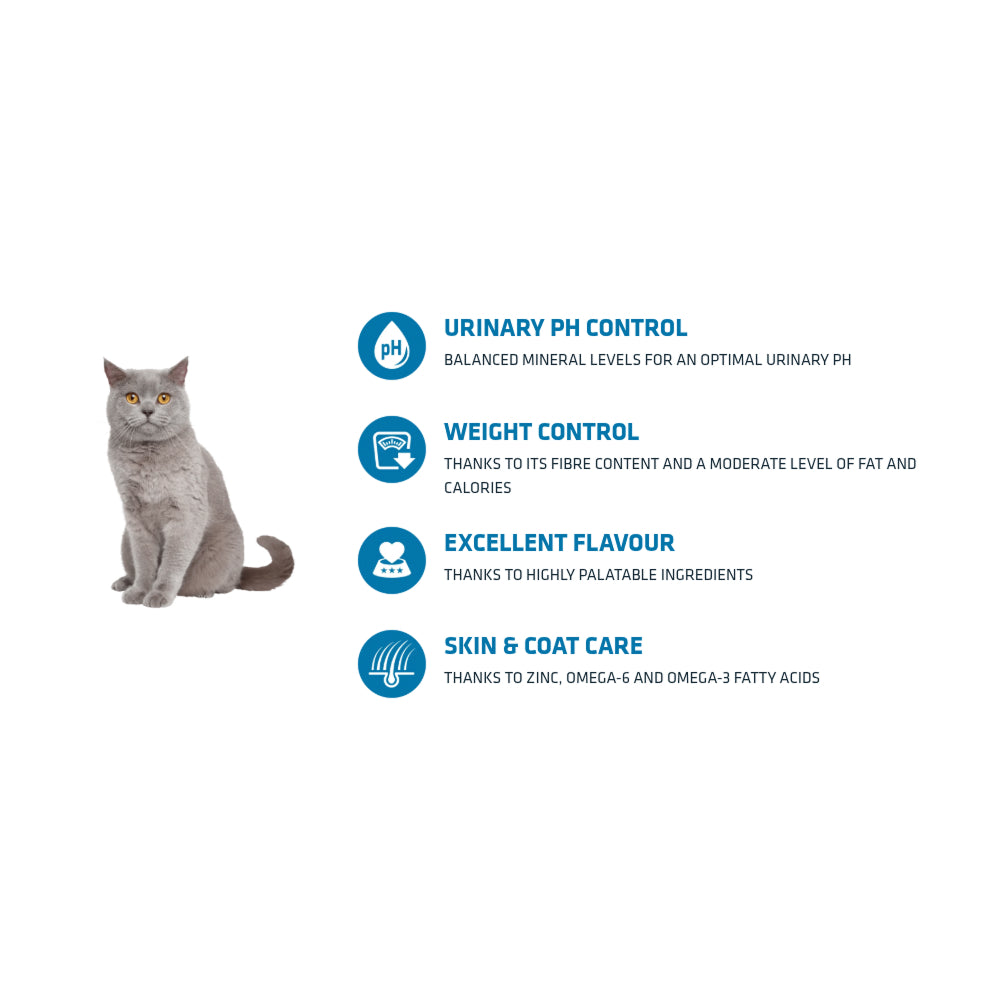 pH

URINARY PH CONTROL

BALANCED MINERAL LEVELS FOR AN OPTIMAL URINARY PH

WEIGHT CONTROL

THANKS TO ITS FIBRE CONTENT AND A MODERATE LEVEL OF FAT AND CALORIES

EXCELLENT FLAVOUR

THANKS TO HIGHLY PALATABLE INGREDIENTS

SKIN & COAT CARE

THANKS TO ZINC, OMEGA-6 AND OMEGA-3 FATTY ACIDS